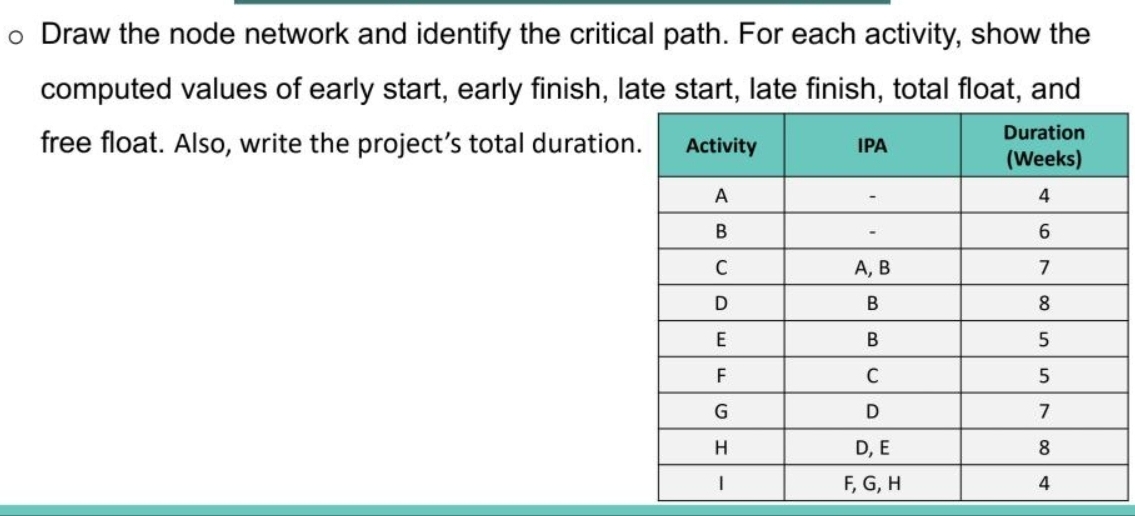 o Draw the node network and identify the critical path. For each activity, show the computed values of early start, early finish, late start, late finish, total float, and free float. Also, write the project's total duration.

| Activity | IPA | Duration (Weeks) |
|---|---|---|
| A | - | 4 |
| B | - | 6 |
| C | A, B | 7 |
| D | B | 8 |
| E | B | 5 |
| F | C | 5 |
| G | D | 7 |
| H | D, E | 8 |
| I | F, G, H | 4 |